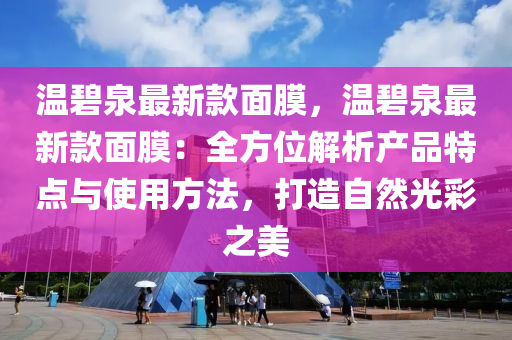 温碧泉最新款面膜，温碧泉最新款面膜：全方位解析产品特点与使用方法，打造自然光彩之美